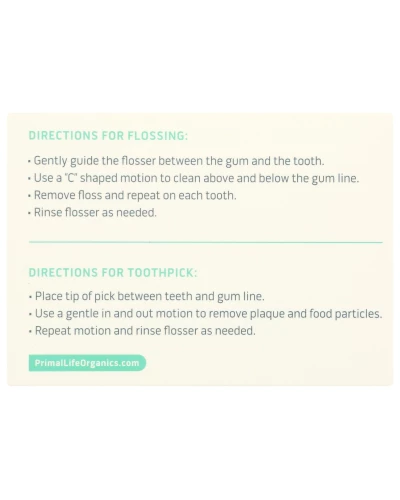 DIRECTIONS FOR FLOSSING:

• Gently guide the flosser between the gum and the tooth.
• Use a "C" shaped motion to clean above and below the gum line.
• Remove floss and repeat on each tooth.
• Rinse flosser as needed.

DIRECTIONS FOR TOOTHPICK:

• Place tip of pick between teeth and gum line.
• Use a gentle in and out motion to remove plaque and food particles.
• Repeat motion and rinse flosser as needed.

PrimalLifeOrganics.com